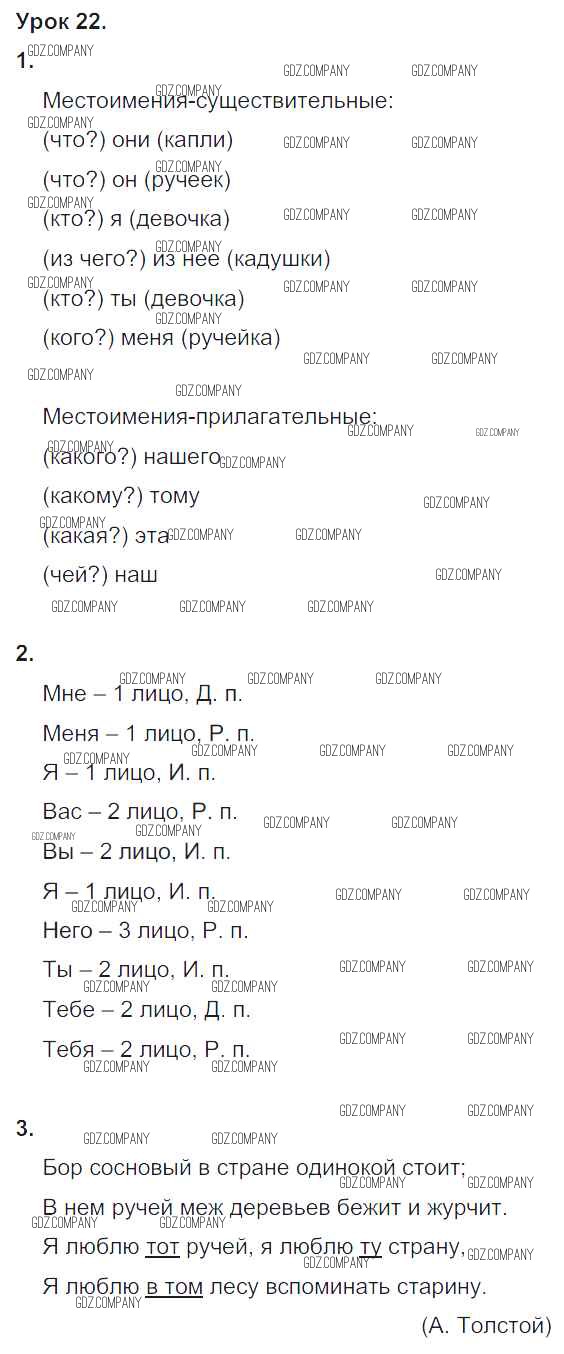 Урок 22.

1.

Местоимения-существительные:

(что?) они (капли)

(что?) он (ручеек)

(кто?) я (девочка)

(из чего?) из нее (кадушки)

(кто?) ты (девочка)

(кого?) меня (ручейка)

Местоимения-прилагательные:

(какого?) нашего

(какому?) тому

(какая?) эта

(чей?) наш

2.

Мне – 1 лицо, Д. п.

Меня – 1 лицо, Р. п.

Я – 1 лицо, И. п.

Вас – 2 лицо, Р. п.

Вы – 2 лицо, И. п.

Я – 1 лицо, И. п.

Него – 3 лицо, Р. п.

Ты – 2 лицо, И. п.

Тебе – 2 лицо, Д. п.

Тебя – 2 лицо, Р. п.

3.

Бор сосновый в стране одинокой стоит;

В нем ручей меж деревьев бежит и журчит.

Я люблю тот ручей, я люблю ту страну,

Я люблю в том лесу вспоминать старину.

(А. Толстой)

GDZ.COMPANY